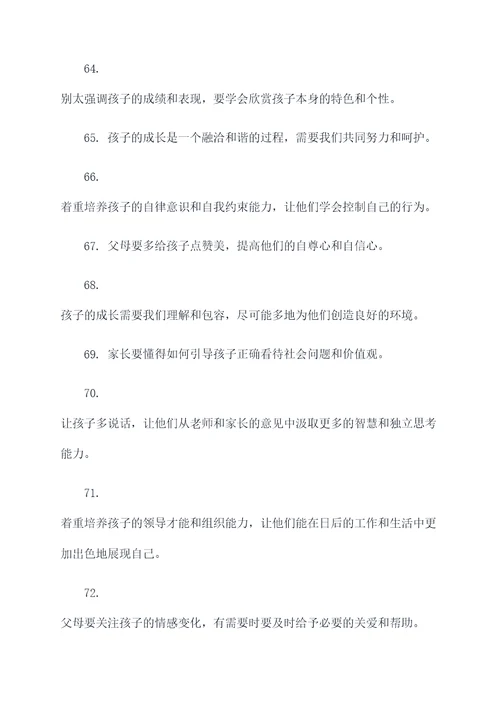 64.

别太强调孩子的成绩和表现，要学会欣赏孩子本身的特色和个性。

65. 孩子的成长是一个融洽和谐的过程，需要我们共同努力和呵护。

66.

着重培养孩子的自律意识和自我约束能力，让他们学会控制自己的行为。

67. 父母要多给孩子点赞美，提高他们的自尊心和自信心。

68.

孩子的成长需要我们理解和包容，尽可能多地为他们创造良好的环境。

69. 家长要懂得如何引导孩子正确看待社会问题和价值观。

70.

让孩子多说话，让他们从老师和家长的意见中汲取更多的智慧和独立思考能力。

71.

着重培养孩子的领导才能和组织能力，让他们能在日后的工作和生活中更加出色地展现自己。

72.

父母要关注孩子的情感变化，有需要时要及时给予必要的关爱和帮助。